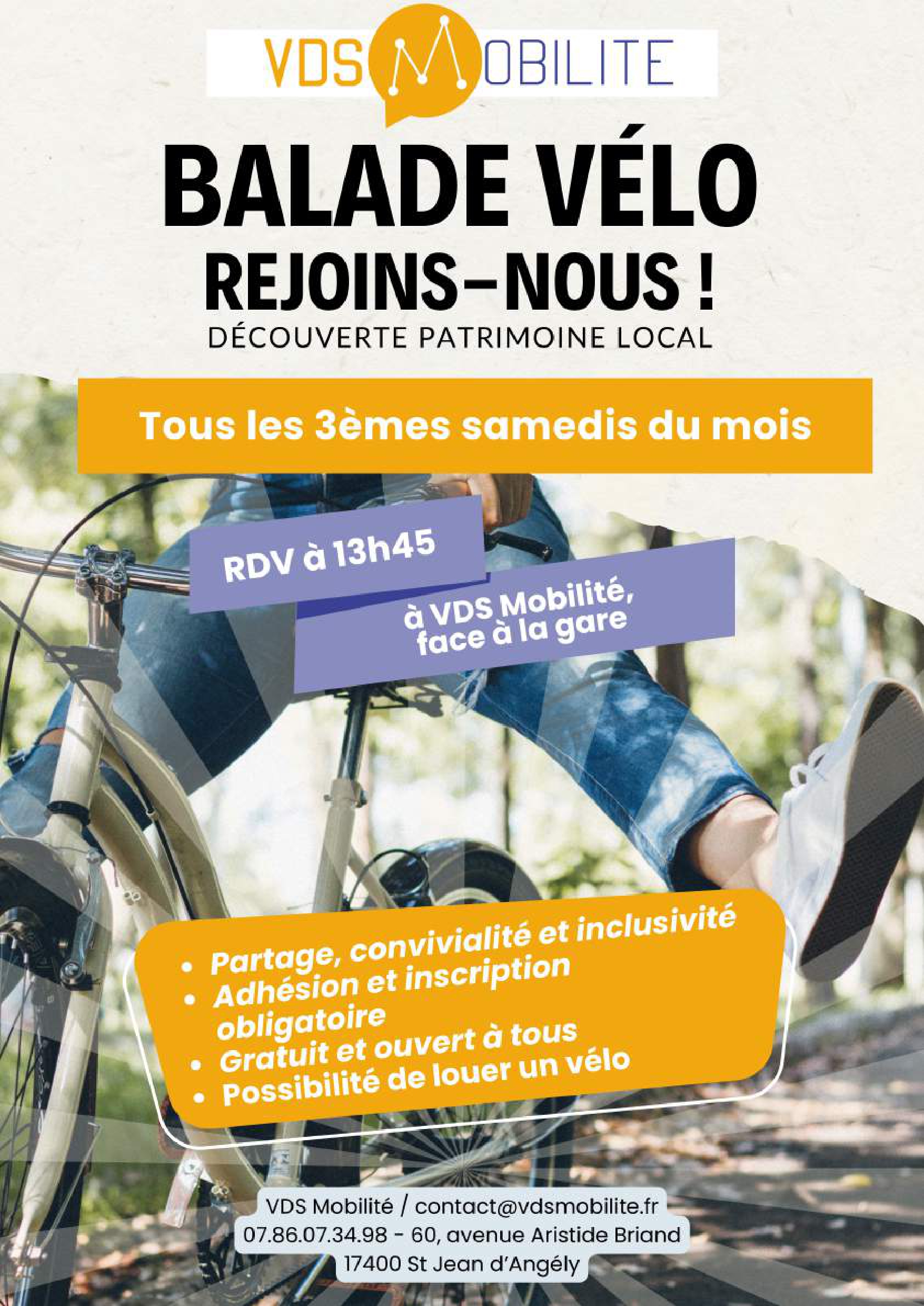 VDS MOBILITE

BALADE VÉLO
REJOINS-NOUS !
DÉCOUVERTE PATRIMOINE LOCAL

Tous les 3èmes samedis du mois

RDV à 13h45

à VDS Mobilité,
face à la gare

• Partage, convivialité et inclusivité
• Adhésion et inscription obligatoire
• Gratuit et ouvert à tous
• Possibilité de louer un vélo

VDS Mobilité / contact@vdsmobilite.fr
07.86.07.34.98 - 60, avenue Aristide Briand
17400 St Jean d'Angély